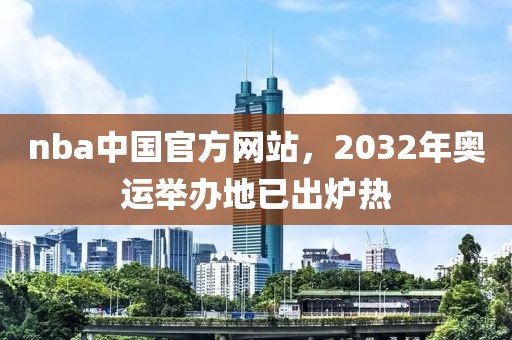 nba中国官方网站，2032年奥运举办地已出炉热